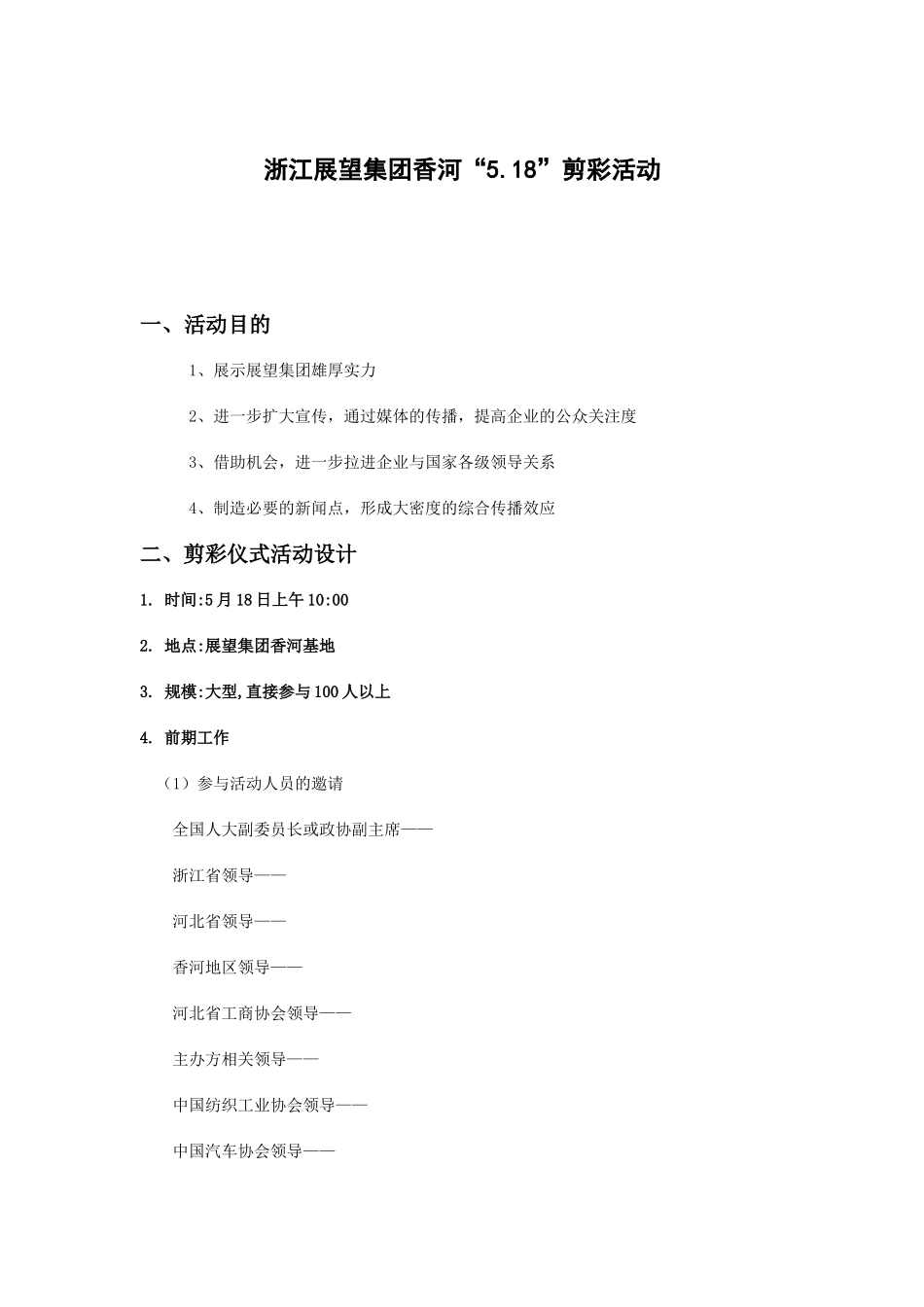 浙江展望集团香河“5.18”剪彩活动

一、活动目的

1、展示展望集团雄厚实力

2、进一步扩大宣传，通过媒体的传播，提高企业的公众关注度

3、借助机会，进一步拉进企业与国家各级领导关系

4、制造必要的新闻点，形成大密度的综合传播效应

二、剪彩仪式活动设计

1. 时间:5月18日上午10:00

2. 地点:展望集团香河基地

3. 规模:大型,直接参与100人以上

4. 前期工作

（1）参与活动人员的邀请

全国人大副委员长或政协副主席——

浙江省领导——

河北省领导——

香河地区领导——

河北省工商协会领导——

主办方相关领导——

中国纺织工业协会领导——

中国汽车协会领导——